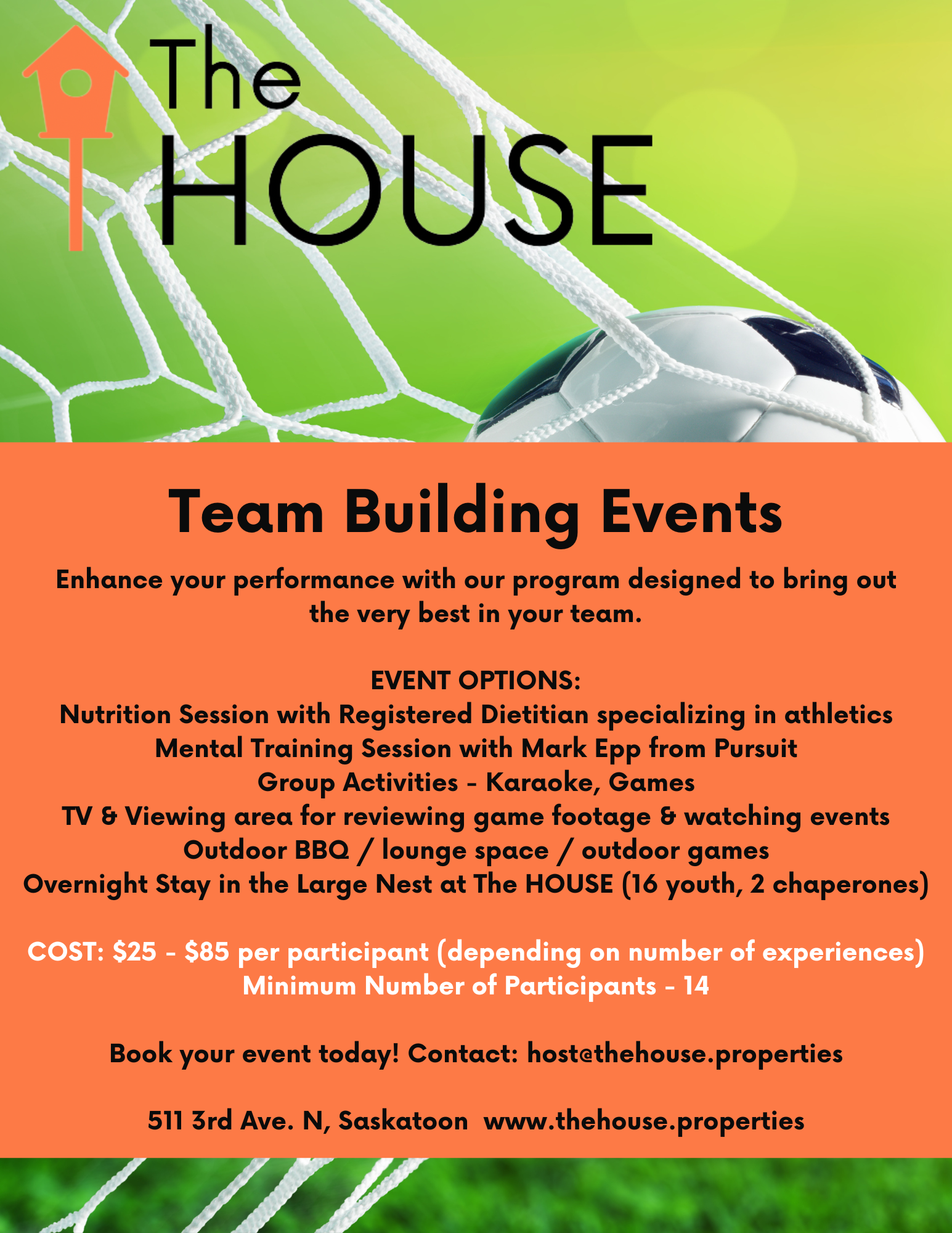 The HOUSE

Team Building Events

Enhance your performance with our program designed to bring out the very best in your team.

EVENT OPTIONS:
Nutrition Session with Registered Dietitian specializing in athletics
Mental Training Session with Mark Epp from Pursuit
Group Activities - Karaoke, Games
TV & Viewing area for reviewing game footage & watching events
Outdoor BBQ / lounge space / outdoor games
Overnight Stay in the Large Nest at The HOUSE (16 youth, 2 chaperones)

COST: \$25 - \$85 per participant (depending on number of experiences)
Minimum Number of Participants - 14

Book your event today! Contact: host@thehouse.properties

511 3rd Ave. N, Saskatoon www.thehouse.properties